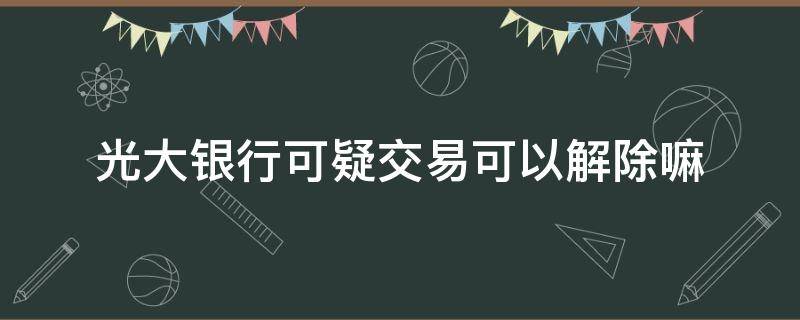 光大银行可疑交易可以解除嘛